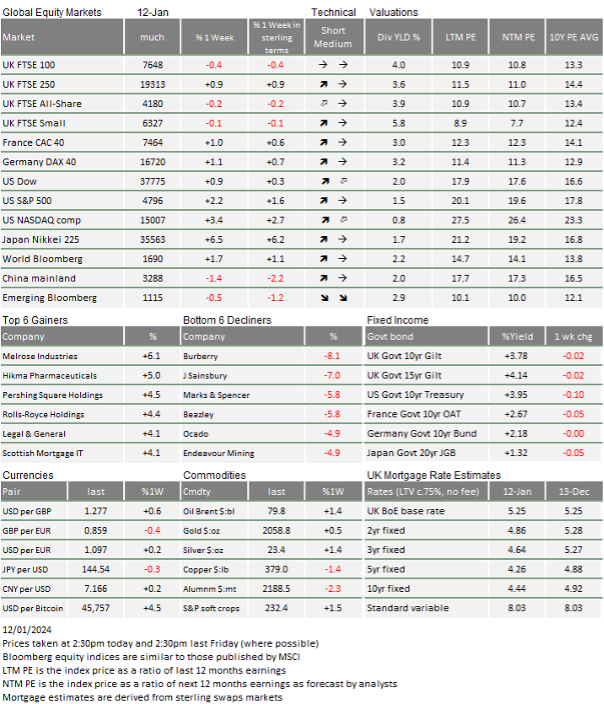 Global Equity Markets 12-Jan Technical Valuations

| Market | much | % 1 Week | % 1 Week in sterling terms | Short Medium | Div YLD % | LTM PE | NTM PE | 10Y PE AVG |
|---|---|---|---|---|---|---|---|---|
| UK FTSE 100 | 7648 | -0.4 | -0.4 | → → | 4.0 | 10.9 | 10.8 | 13.3 |
| UK FTSE 250 | 19313 | +0.9 | +0.9 | ↗ → | 3.6 | 11.5 | 11.0 | 14.4 |
| UK FTSE All-Share | 4180 | -0.2 | -0.2 | ⇗ → | 3.9 | 10.9 | 10.7 | 13.4 |
| UK FTSE Small | 6327 | -0.1 | -0.1 | ↗ → | 5.8 | 8.9 | 7.7 | 12.4 |
| France CAC 40 | 7464 | +1.0 | +0.6 | ↗ → | 3.0 | 12.3 | 12.3 | 14.1 |
| Germany DAX 40 | 16720 | +1.1 | +0.7 | ↗ → | 3.2 | 11.4 | 11.3 | 12.9 |
| US Dow | 37775 | +0.9 | +0.3 | ↗ ⇗ | 2.0 | 17.9 | 17.6 | 16.6 |
| US S&P 500 | 4796 | +2.2 | +1.6 | ↗ → | 1.5 | 20.1 | 19.6 | 17.8 |
| US NASDAQ comp | 15007 | +3.4 | +2.7 | ↗ ⇗ | 0.8 | 27.5 | 26.4 | 23.3 |
| Japan Nikkei 225 | 35563 | +6.5 | +6.2 | ↗ → | 1.7 | 21.2 | 19.2 | 16.8 |
| World Bloomberg | 1690 | +1.7 | +1.1 | ↗ → | 2.2 | 14.7 | 14.1 | 13.8 |
| China mainland | 3288 | -1.4 | -2.2 | ↗ → | 2.0 | 17.7 | 17.3 | 16.5 |
| Emerging Bloomberg | 1115 | -0.5 | -1.2 | ↘ ↘ | 2.9 | 10.1 | 10.0 | 12.1 |

Top 6 Gainers

| Company | % |
|---|---|
| Melrose Industries | +6.1 |
| Hikma Pharmaceuticals | +5.0 |
| Pershing Square Holdings | +4.5 |
| Rolls-Royce Holdings | +4.4 |
| Legal & General | +4.1 |
| Scottish Mortgage IT | +4.1 |

Bottom 6 Decliners

| Company | % |
|---|---|
| Burberry | -8.1 |
| J Sainsbury | -7.0 |
| Marks & Spencer | -5.8 |
| Beazley | -5.8 |
| Ocado | -4.9 |
| Endeavour Mining | -4.9 |

Fixed Income

| Govt bond | %Yield | 1 wk chg |
|---|---|---|
| UK Govt 10yr Gilt | +3.78 | -0.02 |
| UK Govt 15yr Gilt | +4.14 | -0.02 |
| US Govt 10yr Treasury | +3.95 | -0.10 |
| France Govt 10yr OAT | +2.67 | -0.05 |
| Germany Govt 10yr Bund | +2.18 | -0.00 |
| Japan Govt 20yr JGB | +1.32 | -0.05 |

Currencies

| Pair | last | %1W |
|---|---|---|
| USD per GBP | 1.277 | +0.6 |
| GBP per EUR | 0.859 | -0.4 |
| USD per EUR | 1.097 | +0.2 |
| JPY per USD | 144.54 | -0.3 |
| CNY per USD | 7.166 | +0.2 |
| USD per Bitcoin | 45,757 | +4.5 |

Commodities

| Cmdty | last | %1W |
|---|---|---|
| Oil Brent $:bl | 79.8 | +1.4 |
| Gold $:oz | 2058.8 | +0.5 |
| Silver $:oz | 23.4 | +1.4 |
| Copper $:lb | 379.0 | -1.4 |
| Alumnm $:mt | 2188.5 | -2.3 |
| S&P soft crops | 232.4 | +1.5 |

UK Mortgage Rate Estimates

| Rates (LTV c.75%, no fee) | 12-Jan | 13-Dec |
|---|---|---|
| UK BoE base rate | 5.25 | 5.25 |
| 2yr fixed | 4.86 | 5.28 |
| 3yr fixed | 4.64 | 5.27 |
| 5yr fixed | 4.26 | 4.88 |
| 10yr fixed | 4.44 | 4.92 |
| Standard variable | 8.03 | 8.03 |

12/01/2024
Prices taken at 2:30pm today and 2:30pm last Friday (where possible)
Bloomberg equity indices are similar to those published by MSCI
LTM PE is the index price as a ratio of last 12 months earnings
NTM PE is the index price as a ratio of next 12 months earnings as forecast by analysts
Mortgage estimates are derived from sterling swaps markets